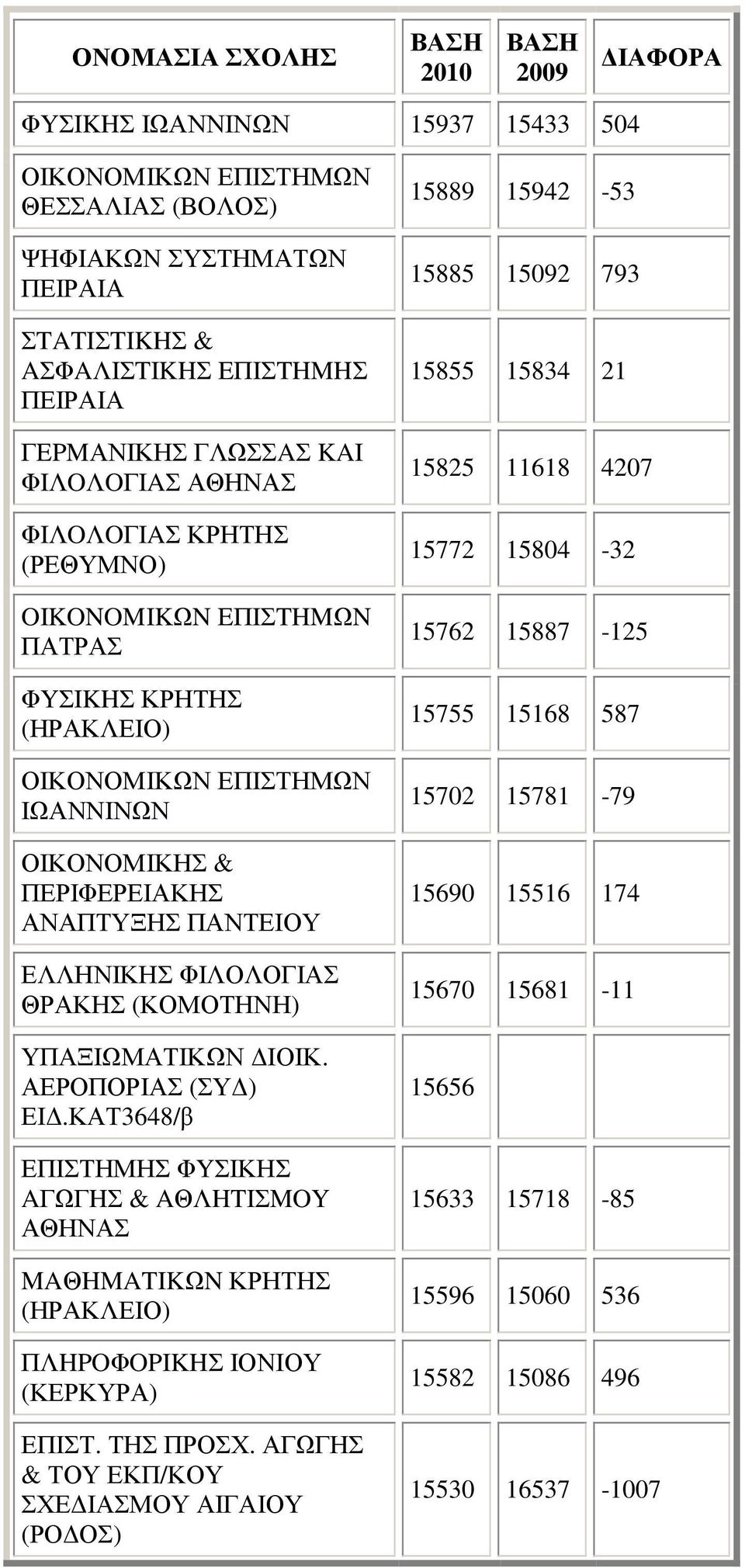 | ΟΝΟΜΑΣΙΑ ΣΧΟΛΗΣ | ΒΑΣΗ 2010 | ΒΑΣΗ 2009 | ΔΙΑΦΟΡΑ |
|---|---|---|---|
| ΦΥΣΙΚΗΣ ΙΩΑΝΝΙΝΩΝ | 15937 | 15433 | 504 |
| ΟΙΚΟΝΟΜΙΚΩΝ ΕΠΙΣΤΗΜΩΝ ΘΕΣΣΑΛΙΑΣ (ΒΟΛΟΣ) | 15889 | 15942 | -53 |
| ΨΗΦΙΑΚΩΝ ΣΥΣΤΗΜΑΤΩΝ ΠΕΙΡΑΙΑ | 15885 | 15092 | 793 |
| ΣΤΑΤΙΣΤΙΚΗΣ & ΑΣΦΑΛΙΣΤΙΚΗΣ ΕΠΙΣΤΗΜΗΣ ΠΕΙΡΑΙΑ | 15855 | 15834 | 21 |
| ΓΕΡΜΑΝΙΚΗΣ ΓΛΩΣΣΑΣ ΚΑΙ ΦΙΛΟΛΟΓΙΑΣ ΑΘΗΝΑΣ | 15825 | 11618 | 4207 |
| ΦΙΛΟΛΟΓΙΑΣ ΚΡΗΤΗΣ (ΡΕΘΥΜΝΟ) | 15772 | 15804 | -32 |
| ΟΙΚΟΝΟΜΙΚΩΝ ΕΠΙΣΤΗΜΩΝ ΠΑΤΡΑΣ | 15762 | 15887 | -125 |
| ΦΥΣΙΚΗΣ ΚΡΗΤΗΣ (ΗΡΑΚΛΕΙΟ) | 15755 | 15168 | 587 |
| ΟΙΚΟΝΟΜΙΚΩΝ ΕΠΙΣΤΗΜΩΝ ΙΩΑΝΝΙΝΩΝ | 15702 | 15781 | -79 |
| ΟΙΚΟΝΟΜΙΚΗΣ & ΠΕΡΙΦΕΡΕΙΑΚΗΣ ΑΝΑΠΤΥΞΗΣ ΠΑΝΤΕΙΟΥ | 15690 | 15516 | 174 |
| ΕΛΛΗΝΙΚΗΣ ΦΙΛΟΛΟΓΙΑΣ ΘΡΑΚΗΣ (ΚΟΜΟΤΗΝΗ) | 15670 | 15681 | -11 |
| ΥΠΑΞΙΩΜΑΤΙΚΩΝ ΔΙΟΙΚ. ΑΕΡΟΠΟΡΙΑΣ (ΣΥΔ) ΕΙΔ.ΚΑΤ3648/β | 15656 | | |
| ΕΠΙΣΤΗΜΗΣ ΦΥΣΙΚΗΣ ΑΓΩΓΗΣ & ΑΘΛΗΤΙΣΜΟΥ ΑΘΗΝΑΣ | 15633 | 15718 | -85 |
| ΜΑΘΗΜΑΤΙΚΩΝ ΚΡΗΤΗΣ (ΗΡΑΚΛΕΙΟ) | 15596 | 15060 | 536 |
| ΠΛΗΡΟΦΟΡΙΚΗΣ ΙΟΝΙΟΥ (ΚΕΡΚΥΡΑ) | 15582 | 15086 | 496 |
| ΕΠΙΣΤ. ΤΗΣ ΠΡΟΣΧ. ΑΓΩΓΗΣ & ΤΟΥ ΕΚΠ/ΚΟΥ ΣΧΕΔΙΑΣΜΟΥ ΑΙΓΑΙΟΥ (ΡΟΔΟΣ) | 15530 | 16537 | -1007 |